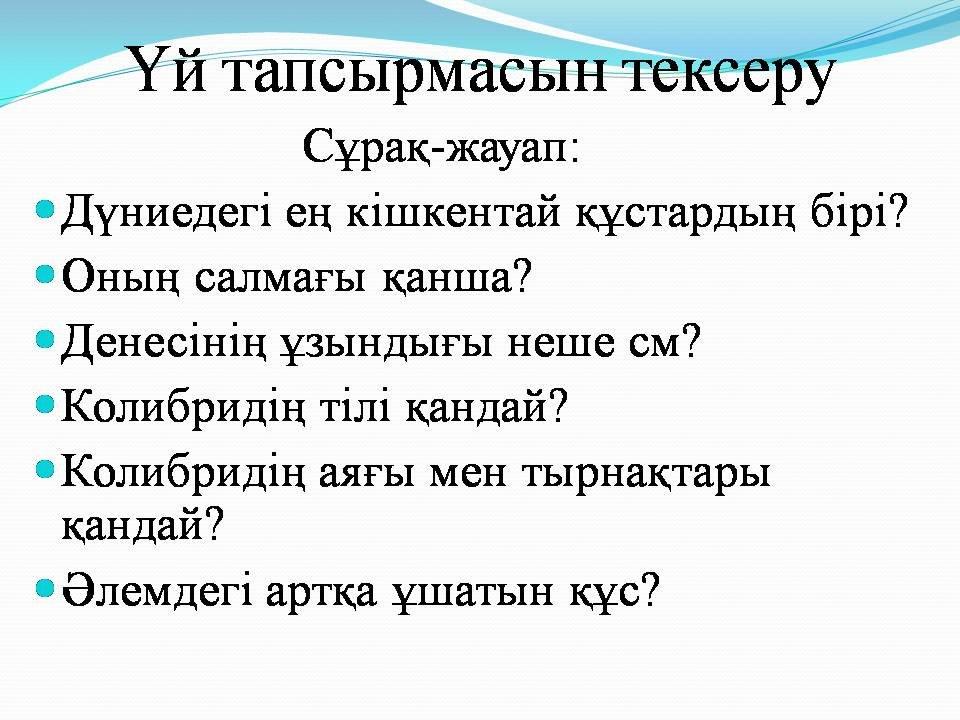 Үй тапсырмасын тексеру

Сұрақ-жауап:

• Дүниедегі ең кішкентай құстардың бірі?
• Оның салмағы қанша?
• Денесінің ұзындығы неше см?
• Колибридің тілі қандай?
• Колибридің аяғы мен тырнақтары қандай?
• Әлемдегі артқа ұшатын құс?